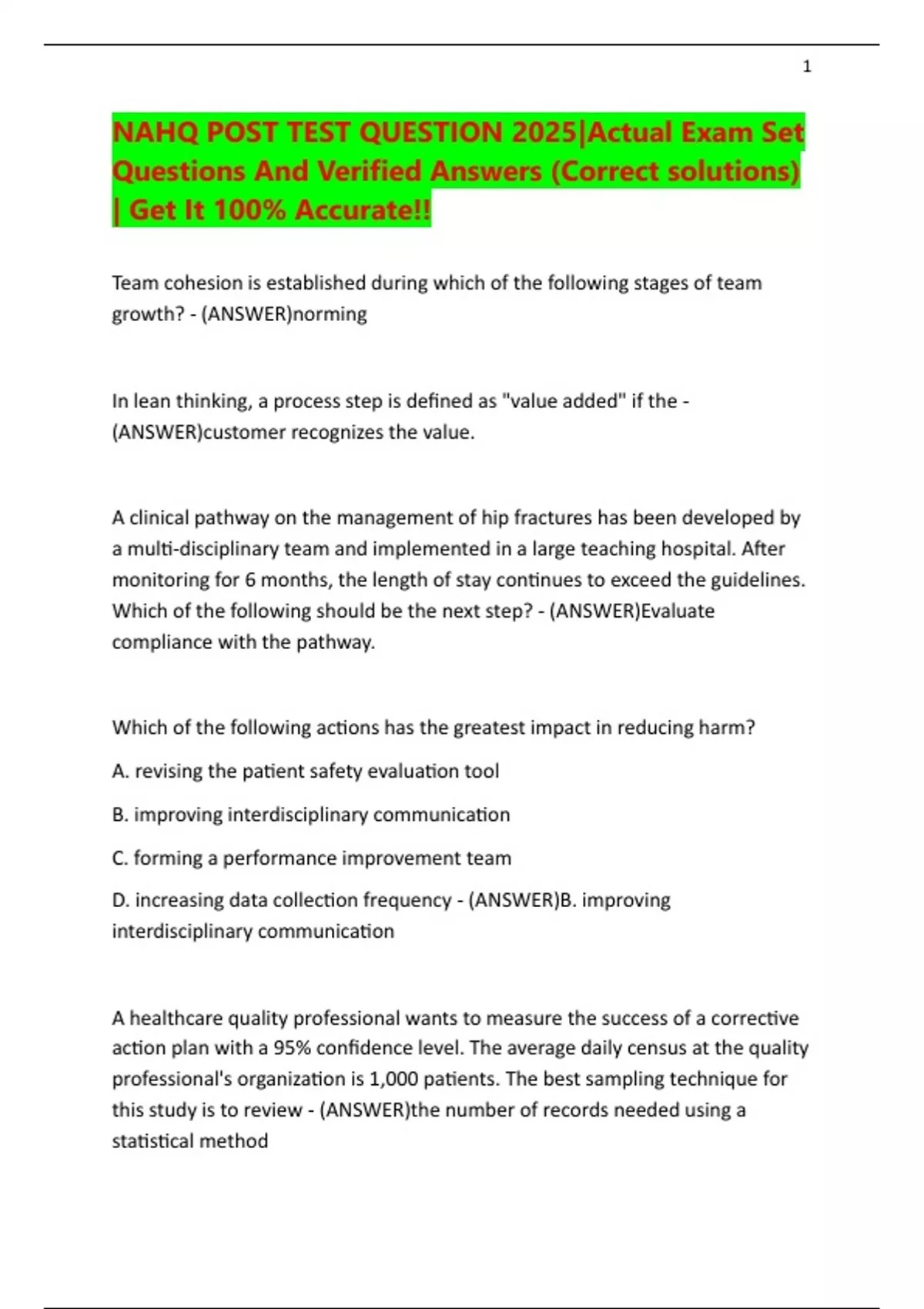 1

NAHQ POST TEST QUESTION 2025|Actual Exam Set Questions And Verified Answers (Correct solutions) | Get It 100% Accurate!!

Team cohesion is established during which of the following stages of team growth? - (ANSWER)norming

In lean thinking, a process step is defined as "value added" if the - (ANSWER)customer recognizes the value.

A clinical pathway on the management of hip fractures has been developed by a multi-disciplinary team and implemented in a large teaching hospital. After monitoring for 6 months, the length of stay continues to exceed the guidelines. Which of the following should be the next step? - (ANSWER)Evaluate compliance with the pathway.

Which of the following actions has the greatest impact in reducing harm?

A. revising the patient safety evaluation tool

B. improving interdisciplinary communication

C. forming a performance improvement team

D. increasing data collection frequency - (ANSWER)B. improving interdisciplinary communication

A healthcare quality professional wants to measure the success of a corrective action plan with a 95% confidence level. The average daily census at the quality professional's organization is 1,000 patients. The best sampling technique for this study is to review - (ANSWER)the number of records needed using a statistical method